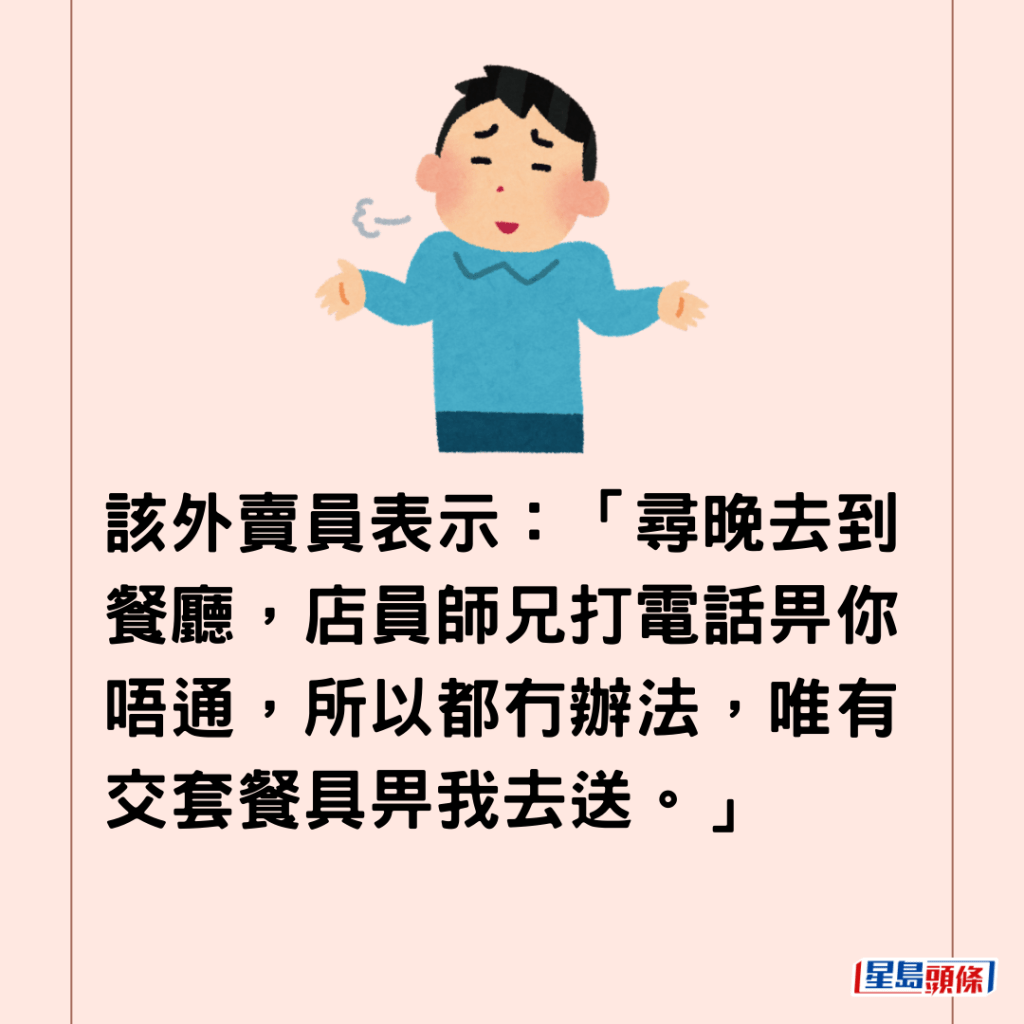 該外賣員表示：「尋晚去到餐廳，店員師兄打電話畀你唔通，所以都冇辦法，唯有交套餐具畀我去送。」

星島頭條